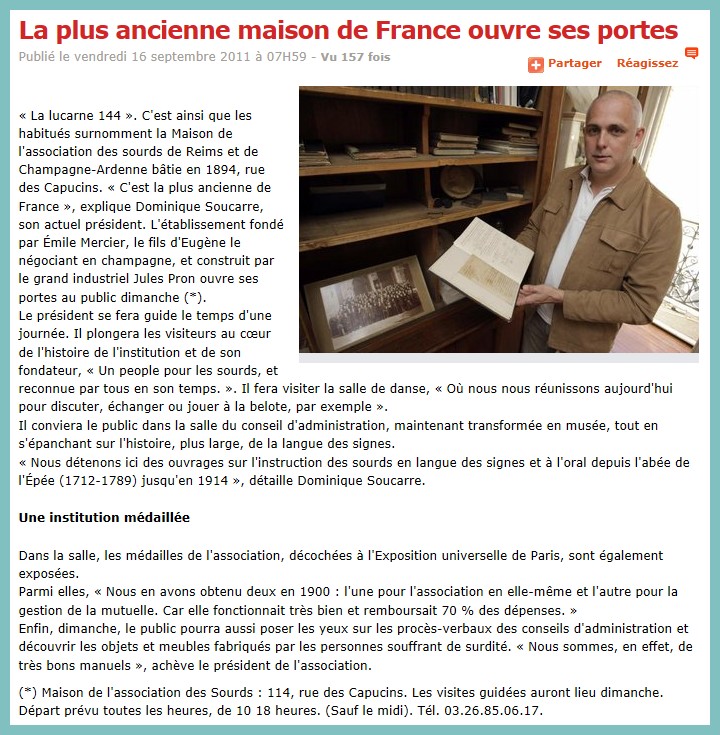 La plus ancienne maison de France ouvre ses portes

Publié le vendredi 16 septembre 2011 à 07H59 - Vu 157 fois

Partager Réagissez

« La lucarne 144 ». C'est ainsi que les habitués surnomment la Maison de l'association des sourds de Reims et de Champagne-Ardenne bâtie en 1894, rue des Capucins. « C'est la plus ancienne de France », explique Dominique Soucarre, son actuel président. L'établissement fondé par Émile Mercier, le fils d'Eugène le négociant en champagne, et construit par le grand industriel Jules Pron ouvre ses portes au public dimanche (*).
Le président se fera guide le temps d'une journée. Il plongera les visiteurs au cœur de l'histoire de l'institution et de son fondateur, « Un people pour les sourds, et reconnue par tous en son temps. ». Il fera visiter la salle de danse, « Où nous nous réunissons aujourd'hui pour discuter, échanger ou jouer à la belote, par exemple ».
Il conviera le public dans la salle du conseil d'administration, maintenant transformée en musée, tout en s'épanchant sur l'histoire, plus large, de la langue des signes.
« Nous détenons ici des ouvrages sur l'instruction des sourds en langue des signes et à l'oral depuis l'abée de l'Épée (1712-1789) jusqu'en 1914 », détaille Dominique Soucarre.

Une institution médaillée

Dans la salle, les médailles de l'association, décochées à l'Exposition universelle de Paris, sont également exposées.
Parmi elles, « Nous en avons obtenu deux en 1900 : l'une pour l'association en elle-même et l'autre pour la gestion de la mutuelle. Car elle fonctionnait très bien et remboursait 70 % des dépenses. »
Enfin, dimanche, le public pourra aussi poser les yeux sur les procès-verbaux des conseils d'administration et découvrir les objets et meubles fabriqués par les personnes souffrant de surdité. « Nous sommes, en effet, de très bons manuels », achève le président de l'association.

(*) Maison de l'association des Sourds : 114, rue des Capucins. Les visites guidées auront lieu dimanche. Départ prévu toutes les heures, de 10 18 heures. (Sauf le midi). Tél. 03.26.85.06.17.